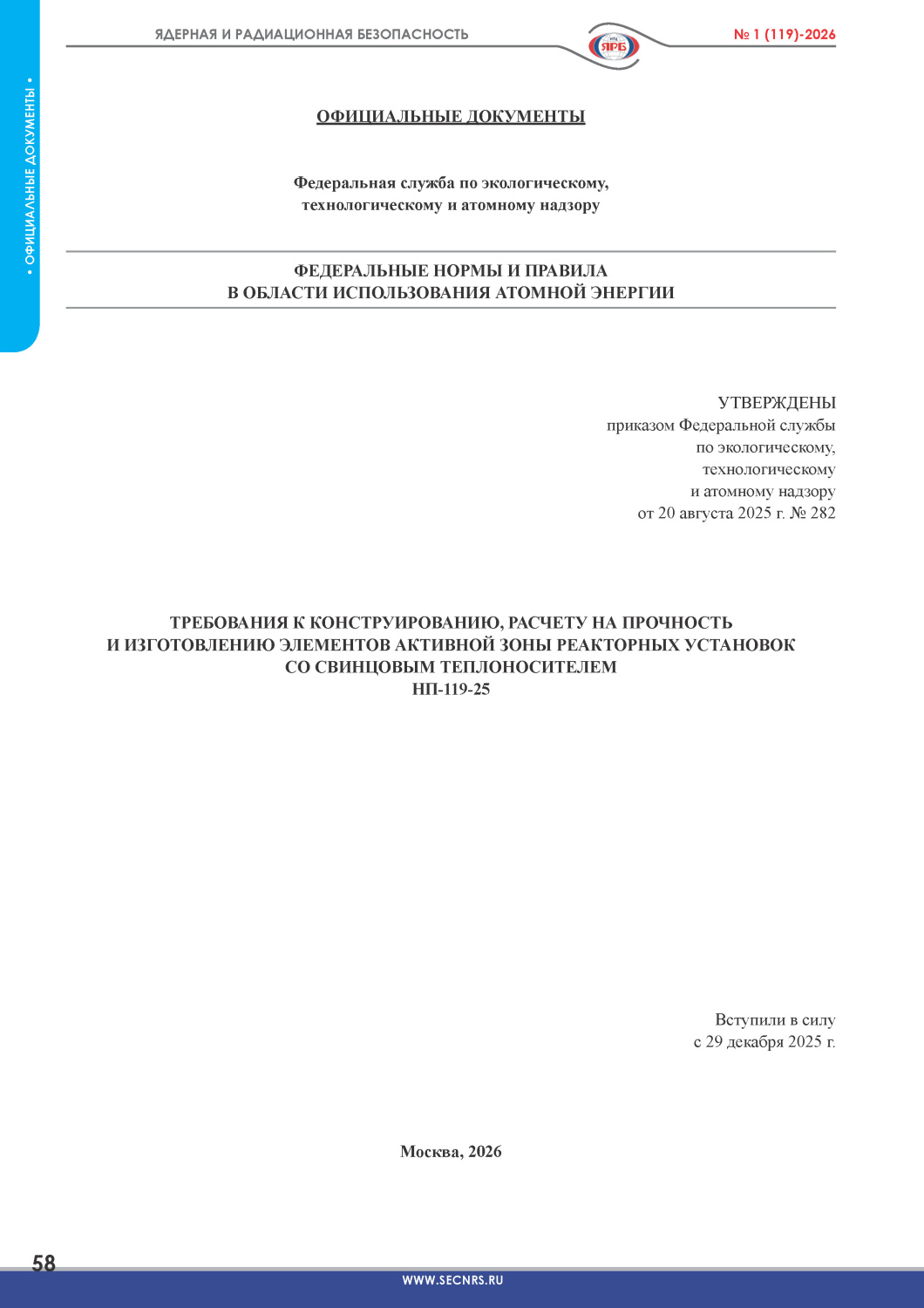 ЯДЕРНАЯ И РАДИАЦИОННАЯ БЕЗОПАСНОСТЬ

ЯРБ

№ 1 (119)-2026

• ОФИЦИАЛЬНЫЕ ДОКУМЕНТЫ •

ОФИЦИАЛЬНЫЕ ДОКУМЕНТЫ

Федеральная служба по экологическому, технологическому и атомному надзору

ФЕДЕРАЛЬНЫЕ НОРМЫ И ПРАВИЛА В ОБЛАСТИ ИСПОЛЬЗОВАНИЯ АТОМНОЙ ЭНЕРГИИ

УТВЕРЖДЕНЫ
приказом Федеральной службы
по экологическому,
технологическому
и атомному надзору
от 20 августа 2025 г. № 282

ТРЕБОВАНИЯ К КОНСТРУИРОВАНИЮ, РАСЧЕТУ НА ПРОЧНОСТЬ И ИЗГОТОВЛЕНИЮ ЭЛЕМЕНТОВ АКТИВНОЙ ЗОНЫ РЕАКТОРНЫХ УСТАНОВОК СО СВИНЦОВЫМ ТЕПЛОНОСИТЕЛЕМ
НП-119-25

Вступили в силу
с 29 декабря 2025 г.

Москва, 2026

58

WWW.SECNRS.RU